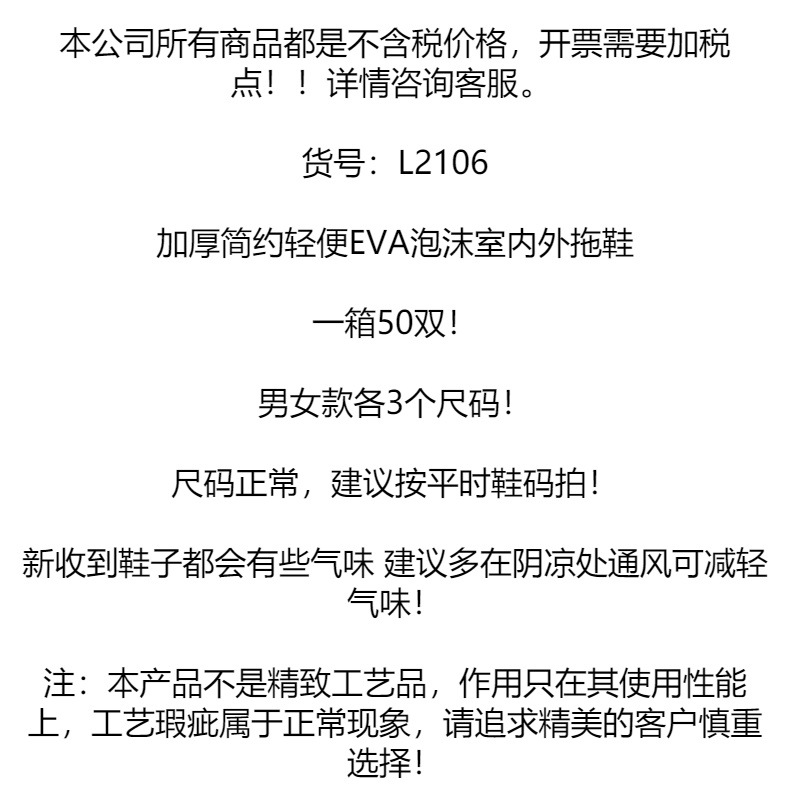 本公司所有商品都是不含税价格，开票需要加税点！！详情咨询客服。

货号：L2106

加厚简约轻便EVA泡沫室内外拖鞋

一箱50双！

男女款各3个尺码！

尺码正常，建议按平时鞋码拍！

新收到鞋子都会有些气味 建议多在阴凉处通风可减轻气味！

注：本产品不是精致工艺品，作用只在其使用性能上，工艺瑕疵属于正常现象，请追求精美的客户慎重选择！